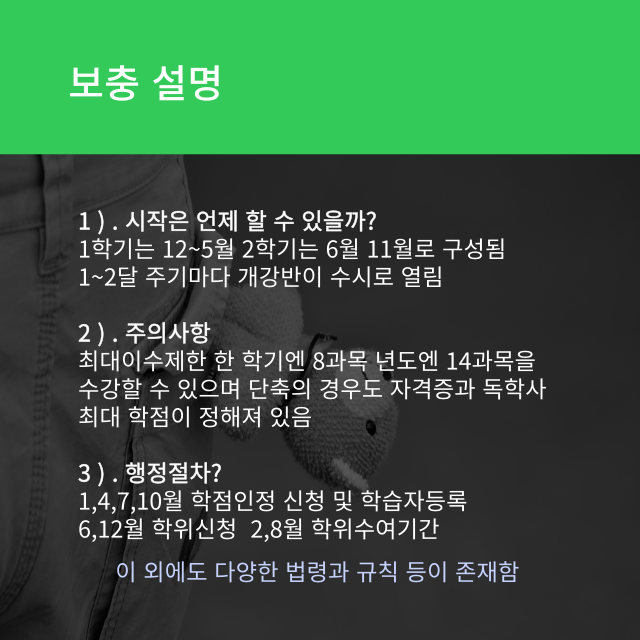 보충 설명

1 ) . 시작은 언제 할 수 있을까?
1학기는 12~5월 2학기는 6월 11월로 구성됨
1~2달 주기마다 개강반이 수시로 열림

2 ) . 주의사항
최대이수제한 한 학기엔 8과목 년도엔 14과목을 수강할 수 있으며 단축의 경우도 자격증과 독학사 최대 학점이 정해져 있음

3 ) . 행정절차?
1,4,7,10월 학점인정 신청 및 학습자등록
6,12월 학위신청 2,8월 학위수여기간

이 외에도 다양한 법령과 규칙 등이 존재함